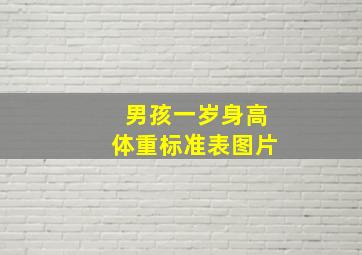 男孩一岁身高
体重标准表图片